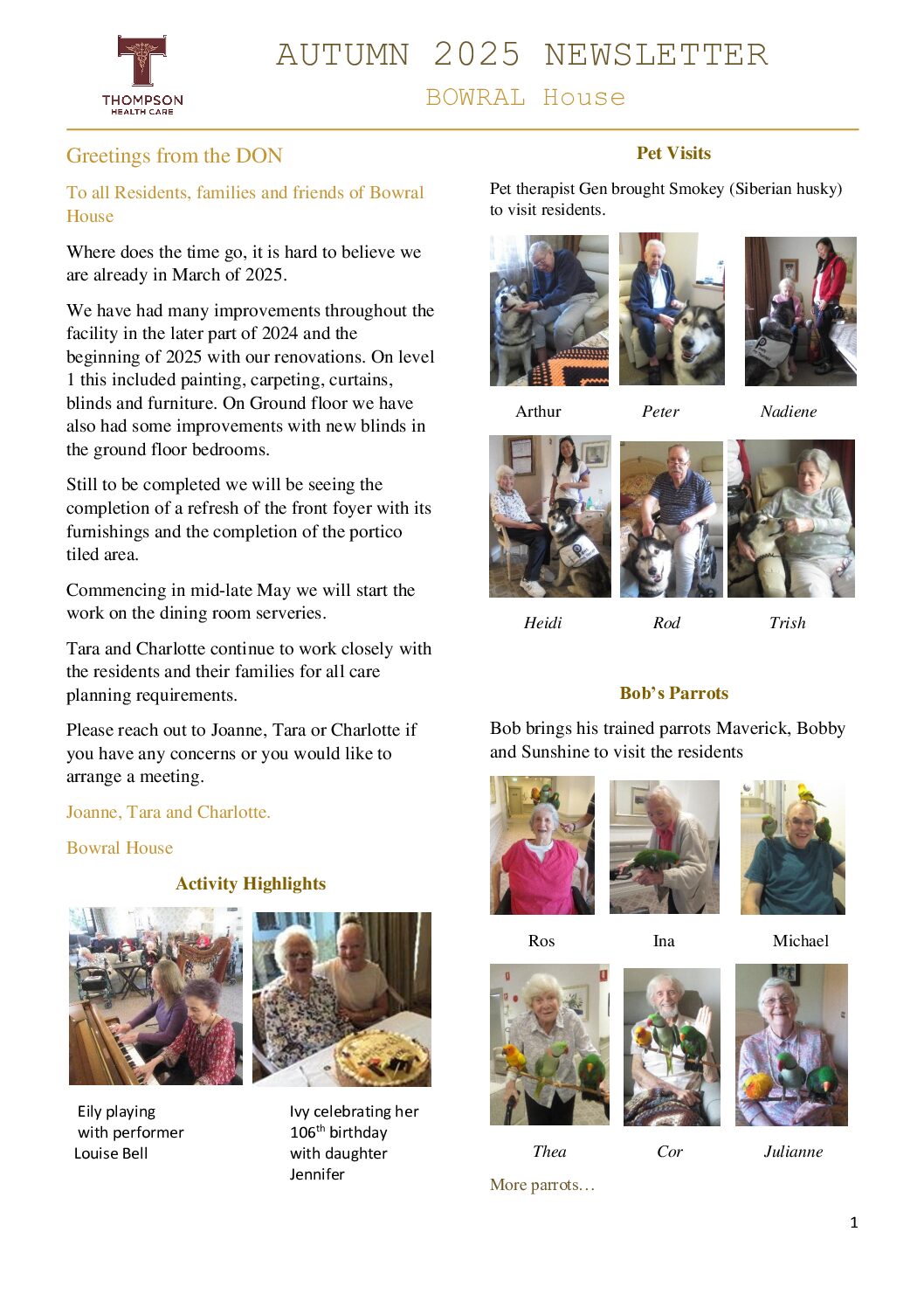 THOMPSON
HEALTH CARE

AUTUMN 2025 NEWSLETTER

BOWRAL House

Greetings from the DON

To all Residents, families and friends of Bowral House

Where does the time go, it is hard to believe we are already in March of 2025.

We have had many improvements throughout the facility in the later part of 2024 and the beginning of 2025 with our renovations. On level 1 this included painting, carpeting, curtains, blinds and furniture. On Ground floor we have also had some improvements with new blinds in the ground floor bedrooms.

Still to be completed we will be seeing the completion of a refresh of the front foyer with its furnishings and the completion of the portico tiled area.

Commencing in mid-late May we will start the work on the dining room serveries.

Tara and Charlotte continue to work closely with the residents and their families for all care planning requirements.

Please reach out to Joanne, Tara or Charlotte if you have any concerns or you would like to arrange a meeting.

Joanne, Tara and Charlotte.

Bowral House

Activity Highlights

Eily playing with performer Louise Bell

Ivy celebrating her 106$^{th}$ birthday with daughter Jennifer

Pet Visits

Pet therapist Gen brought Smokey (Siberian husky) to visit residents.

Arthur Peter Nadiene

Heidi Rod Trish

Bob's Parrots

Bob brings his trained parrots Maverick, Bobby and Sunshine to visit the residents

Ros Ina Michael

Thea Cor Julianne

More parrots…

1